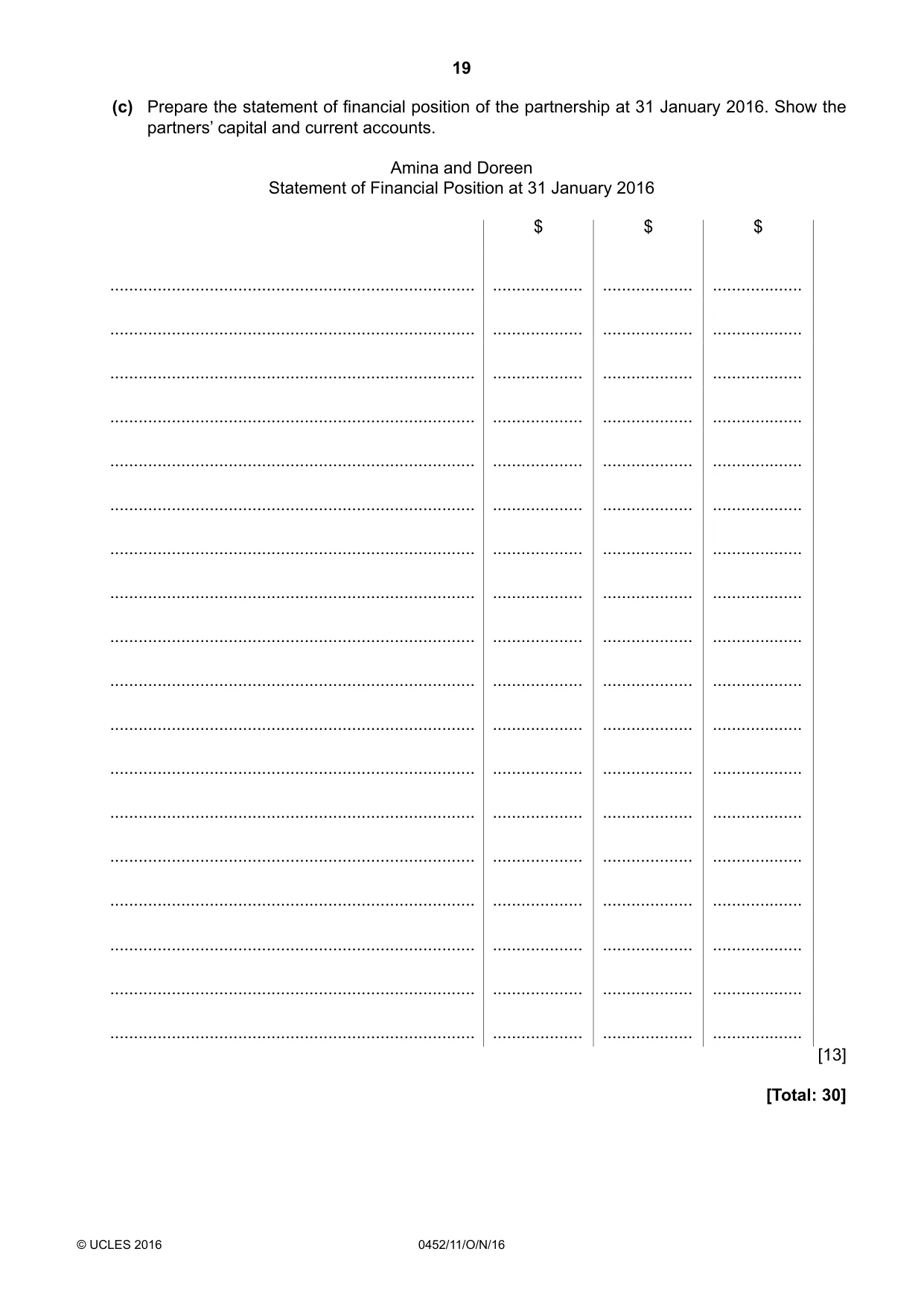 19

(c) Prepare the statement of financial position of the partnership at 31 January 2016. Show the partners' capital and current accounts.

Amina and Doreen
Statement of Financial Position at 31 January 2016

|  | $ | $ | $ |
|---|---|---|---|
| ____ | ____ | ____ | ____ |
| ____ | ____ | ____ | ____ |
| ____ | ____ | ____ | ____ |
| ____ | ____ | ____ | ____ |
| ____ | ____ | ____ | ____ |
| ____ | ____ | ____ | ____ |
| ____ | ____ | ____ | ____ |
| ____ | ____ | ____ | ____ |
| ____ | ____ | ____ | ____ |
| ____ | ____ | ____ | ____ |
| ____ | ____ | ____ | ____ |
| ____ | ____ | ____ | ____ |
| ____ | ____ | ____ | ____ |
| ____ | ____ | ____ | ____ |
| ____ | ____ | ____ | ____ |
| ____ | ____ | ____ | ____ |
| ____ | ____ | ____ | ____ |
| ____ | ____ | ____ | ____ |

[13]

[Total: 30]

© UCLES 2016 0452/11/O/N/16